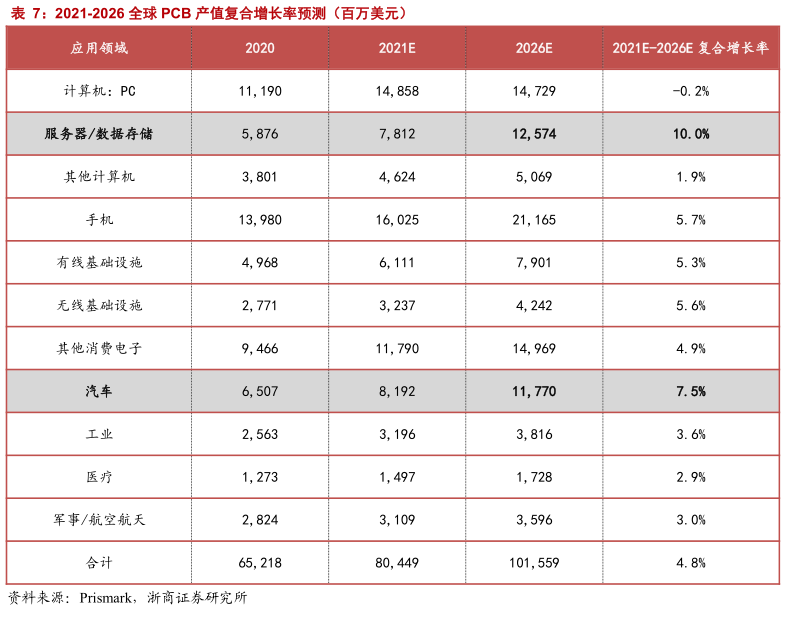 表 7：2021-2026 全球 PCB 产值复合增长率预测（百万美元）

| 应用领域 | 2020 | 2021E | 2026E | 2021E-2026E 复合增长率 |
|---|---|---|---|---|
| 计算机：PC | 11,190 | 14,858 | 14,729 | -0.2% |
| 服务器/数据存储 | 5,876 | 7,812 | 12,574 | 10.0% |
| 其他计算机 | 3,801 | 4,624 | 5,069 | 1.9% |
| 手机 | 13,980 | 16,025 | 21,165 | 5.7% |
| 有线基础设施 | 4,968 | 6,111 | 7,901 | 5.3% |
| 无线基础设施 | 2,771 | 3,237 | 4,242 | 5.6% |
| 其他消费电子 | 9,466 | 11,790 | 14,969 | 4.9% |
| 汽车 | 6,507 | 8,192 | 11,770 | 7.5% |
| 工业 | 2,563 | 3,196 | 3,816 | 3.6% |
| 医疗 | 1,273 | 1,497 | 1,728 | 2.9% |
| 军事/航空航天 | 2,824 | 3,109 | 3,596 | 3.0% |
| 合计 | 65,218 | 80,449 | 101,559 | 4.8% |

资料来源：Prismark，浙商证券研究所